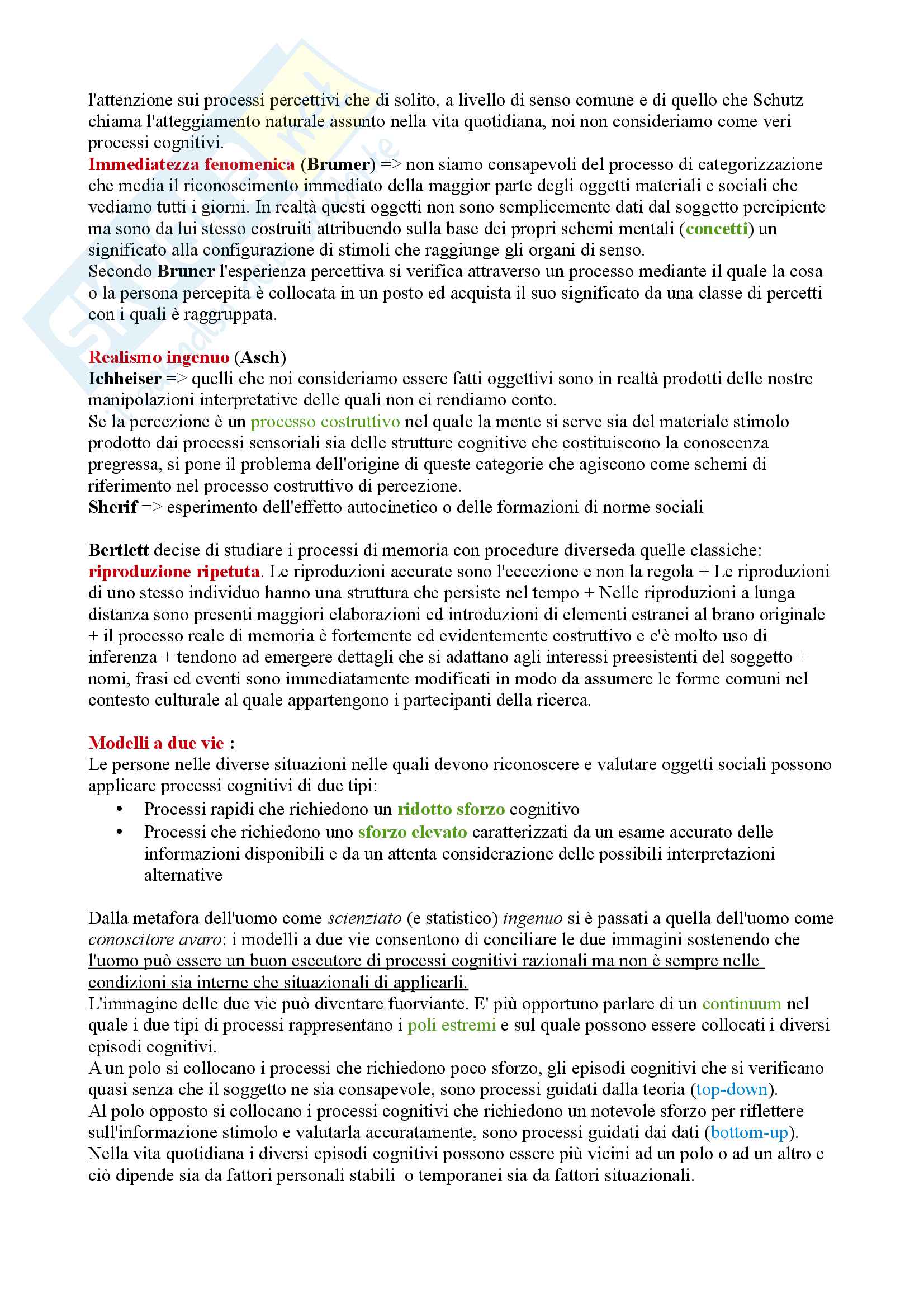 l'attenzione sui processi percettivi che di solito, a livello di senso comune e di quello che Schutz chiama l'atteggiamento naturale assunto nella vita quotidiana, noi non consideriamo come veri processi cognitivi.
Immediatezza fenomenica (Brumer) => non siamo consapevoli del processo di categorizzazione che media il riconoscimento immediato della maggior parte degli oggetti materiali e sociali che vediamo tutti i giorni. In realtà questi oggetti non sono semplicemente dati dal soggetto percipiente ma sono da lui stesso costruiti attribuendo sulla base dei propri schemi mentali (concetti) un significato alla configurazione di stimoli che raggiunge gli organi di senso.
Secondo Bruner l'esperienza percettiva si verifica attraverso un processo mediante il quale la cosa o la persona percepita è collocata in un posto ed acquista il suo significato da una classe di percetti con i quali è raggruppata.

Realismo ingenuo (Asch)
Ichheiser => quelli che noi consideriamo essere fatti oggettivi sono in realtà prodotti delle nostre manipolazioni interpretative delle quali non ci rendiamo conto.
Se la percezione è un processo costruttivo nel quale la mente si serve sia del materiale stimolo prodotto dai processi sensoriali sia delle strutture cognitive che costituiscono la conoscenza pregressa, si pone il problema dell'origine di queste categorie che agiscono come schemi di riferimento nel processo costruttivo di percezione.
Sherif => esperimento dell'effetto autocinetico o delle formazioni di norme sociali

Bertlett decise di studiare i processi di memoria con procedure diverseda quelle classiche: riproduzione ripetuta. Le riproduzioni accurate sono l'eccezione e non la regola + Le riproduzioni di uno stesso individuo hanno una struttura che persiste nel tempo + Nelle riproduzioni a lunga distanza sono presenti maggiori elaborazioni ed introduzioni di elementi estranei al brano originale + il processo reale di memoria è fortemente ed evidentemente costruttivo e c'è molto uso di inferenza + tendono ad emergere dettagli che si adattano agli interessi preesistenti del soggetto + nomi, frasi ed eventi sono immediatamente modificati in modo da assumere le forme comuni nel contesto culturale al quale appartengono i partecipanti della ricerca.

Modelli a due vie :
Le persone nelle diverse situazioni nelle quali devono riconoscere e valutare oggetti sociali possono applicare processi cognitivi di due tipi:
• Processi rapidi che richiedono un ridotto sforzo cognitivo
• Processi che richiedono uno sforzo elevato caratterizzati da un esame accurato delle informazioni disponibili e da un attenta considerazione delle possibili interpretazioni alternative

Dalla metafora dell'uomo come scienziato (e statistico) ingenuo si è passati a quella dell'uomo come conoscitore avaro: i modelli a due vie consentono di conciliare le due immagini sostenendo che l'uomo può essere un buon esecutore di processi cognitivi razionali ma non è sempre nelle condizioni sia interne che situazionali di applicarli.
L'immagine delle due vie può diventare fuorviante. E' più opportuno parlare di un continuum nel quale i due tipi di processi rappresentano i poli estremi e sul quale possono essere collocati i diversi episodi cognitivi.
A un polo si collocano i processi che richiedono poco sforzo, gli episodi cognitivi che si verificano quasi senza che il soggetto ne sia consapevole, sono processi guidati dalla teoria (top-down).
Al polo opposto si collocano i processi cognitivi che richiedono un notevole sforzo per riflettere sull'informazione stimolo e valutarla accuratamente, sono processi guidati dai dati (bottom-up).
Nella vita quotidiana i diversi episodi cognitivi possono essere più vicini ad un polo o ad un altro e ciò dipende sia da fattori personali stabili o temporanei sia da fattori situazionali.